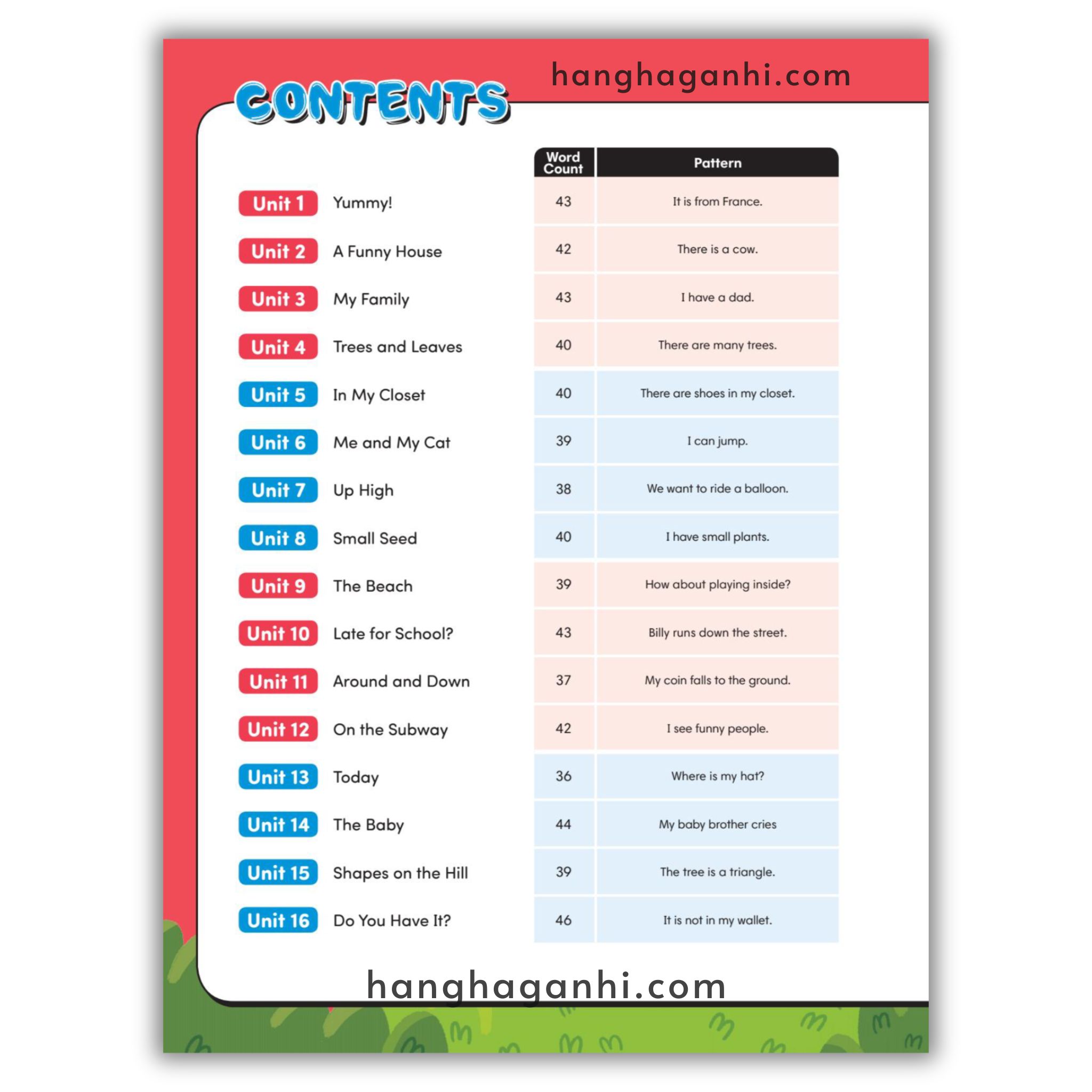 hanghaganhi.com

CONTENTS

| | | Word Count | Pattern |
|---|---|---|---|
| Unit 1 | Yummy! | 43 | It is from France. |
| Unit 2 | A Funny House | 42 | There is a cow. |
| Unit 3 | My Family | 43 | I have a dad. |
| Unit 4 | Trees and Leaves | 40 | There are many trees. |
| Unit 5 | In My Closet | 40 | There are shoes in my closet. |
| Unit 6 | Me and My Cat | 39 | I can jump. |
| Unit 7 | Up High | 38 | We want to ride a balloon. |
| Unit 8 | Small Seed | 40 | I have small plants. |
| Unit 9 | The Beach | 39 | How about playing inside? |
| Unit 10 | Late for School? | 43 | Billy runs down the street. |
| Unit 11 | Around and Down | 37 | My coin falls to the ground. |
| Unit 12 | On the Subway | 42 | I see funny people. |
| Unit 13 | Today | 36 | Where is my hat? |
| Unit 14 | The Baby | 44 | My baby brother cries |
| Unit 15 | Shapes on the Hill | 39 | The tree is a triangle. |
| Unit 16 | Do You Have It? | 46 | It is not in my wallet. |

hanghaganhi.com